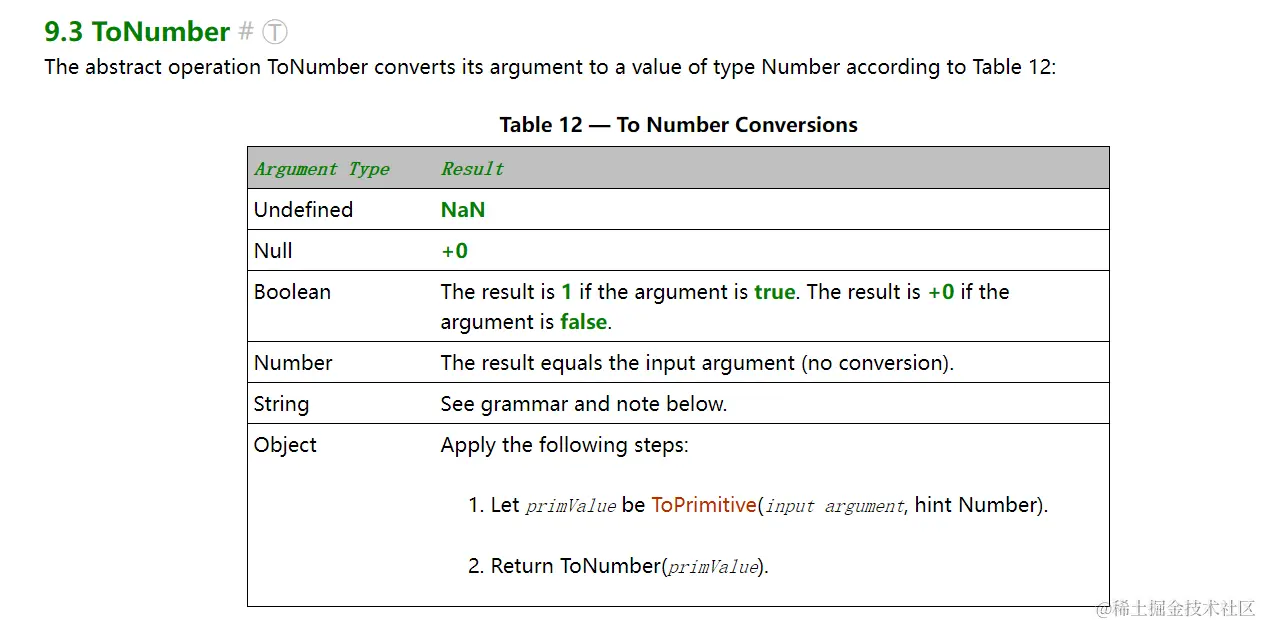 9.3 ToNumber # Ⓣ

The abstract operation ToNumber converts its argument to a value of type Number according to Table 12:

Table 12 — To Number Conversions

| Argument Type | Result |
|---|---|
| Undefined | NaN |
| Null | +0 |
| Boolean | The result is 1 if the argument is true. The result is +0 if the argument is false. |
| Number | The result equals the input argument (no conversion). |
| String | See grammar and note below. |
| Object | Apply the following steps: 1. Let primValue be ToPrimitive(input argument, hint Number). 2. Return ToNumber(primValue). |

@稀土掘金技术社区